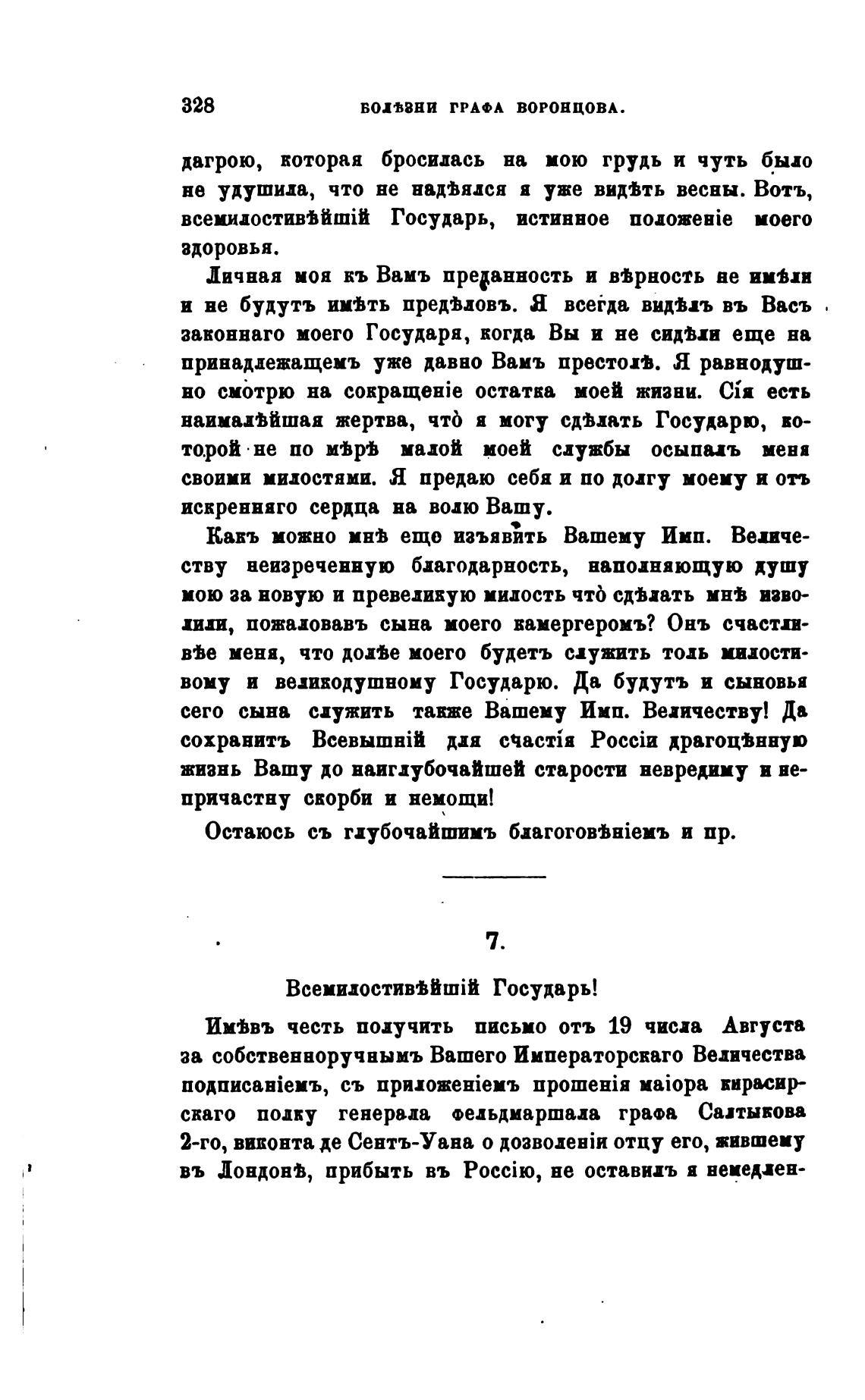 328 БОЛѢЗНИ ГРАФА ВОРОНЦОВА.

дагрою, которая бросилась на мою грудь и чуть было не удушила, что не надѣялся я уже видѣть весны. Вотъ, всемилостивѣйшій Государь, истинное положеніе моего здоровья.

Личная моя къ Вамъ преданность и вѣрность не имѣли и не будутъ имѣть предѣловъ. Я всегда видѣлъ въ Васъ законнаго моего Государя, когда Вы и не сидѣли еще на принадлежащемъ уже давно Вамъ престолѣ. Я равнодушно смотрю на сокращеніе остатка моей жизни. Сія есть наималѣйшая жертва, что̀ я могу сдѣлать Государю, которой не по мѣрѣ малой моей службы осыпалъ меня своими милостями. Я предаю себя и по долгу моему и отъ искренняго сердца на волю Вашу.

Какъ можно мнѣ еще изъявить Вашему Имп. Величеству неизреченную благодарность, наполняющую душу мою за новую и превеликую милость что̀ сдѣлать мнѣ изволили, пожаловавъ сына моего камергеромъ? Онъ счастливѣе меня, что долѣе моего будетъ служить толь милостивому и великодушному Государю. Да будутъ и сыновья сего сына служить также Вашему Имп. Величеству! Да сохранитъ Всевышній для счастія Россіи драгоцѣнную жизнь Вашу до наиглубочайшей старости невредиму и непричастну скорби и немощи!

Остаюсь съ глубочайшимъ благоговѣніемъ и пр.

7.

Всемилостивѣйшій Государь!

Имѣвъ честь получить письмо отъ 19 числа Августа за собственноручнымъ Вашего Императорскаго Величества подписаніемъ, съ приложеніемъ прошенія маіора кирасирскаго полку генерала фельдмаршала графа Салтыкова 2-го, виконта де Сентъ-Уана о дозволеніи отцу его, жившему въ Лондонѣ, прибыть въ Россію, не оставилъ я немедлен-